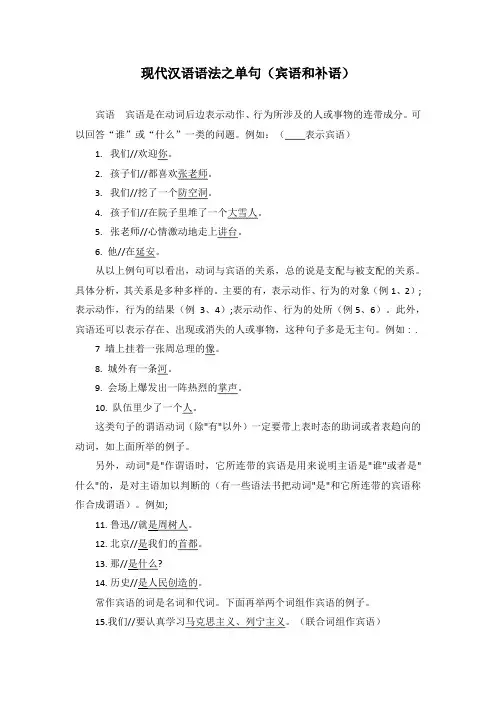 现代汉语语法之单句（宾语和补语）

宾语　宾语是在动词后边表示动作、行为所涉及的人或事物的连带成分。可以回答“谁”或“什么”一类的问题。例如：（____表示宾语）

1. 我们//欢迎你。

2. 孩子们//都喜欢张老师。

3. 我们//挖了一个防空洞。

4. 孩子们//在院子里堆了一个大雪人。

5. 张老师//心情激动地走上讲台。

6. 他//在延安。

从以上例句可以看出，动词与宾语的关系，总的说是支配与被支配的关系。具体分析，其关系是多种多样的。主要的有，表示动作、行为的对象（例 1、2）；表示动作，行为的结果（例 3、4）;表示动作、行为的处所（例 5、6）。此外，宾语还可以表示存在、出现或消失的人或事物，这种句子多是无主句。例如：.

7 墙上挂着一张周总理的像。

8. 城外有一条河。

9. 会场上爆发出一阵热烈的掌声。

10. 队伍里少了一个人。

这类句子的谓语动词（除"有"以外）一定要带上表时态的助词或者表趋向的动词，如上面所举的例子。

另外，动词"是"作谓语时，它所连带的宾语是用来说明主语是"谁"或者是"什么"的，是对主语加以判断的（有一些语法书把动词"是"和它所连带的宾语称作合成谓语）。例如;

11. 鲁迅//就是周树人。

12. 北京//是我们的首都。

13. 那//是什么?

14. 历史//是人民创造的。

常作宾语的词是名词和代词。下面再举两个词组作宾语的例子。

15.我们//要认真学习马克思主义、列宁主义。（联合词组作宾语）